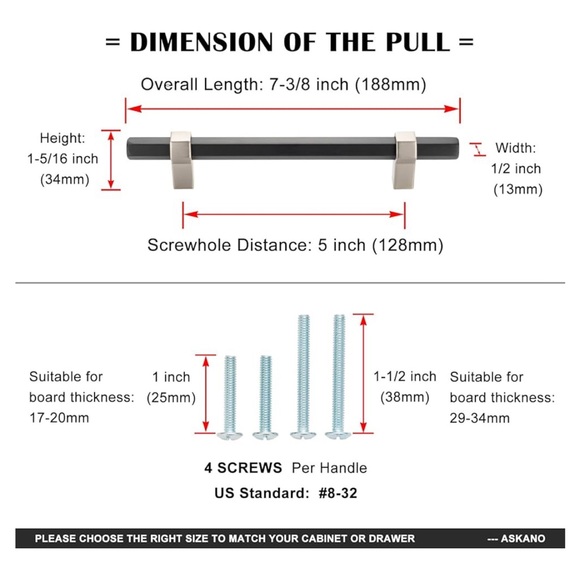 = DIMENSION OF THE PULL =

Overall Length: 7-3/8 inch (188mm)

Height: 1-5/16 inch (34mm)

Width: 1/2 inch (13mm)

Screwhole Distance: 5 inch (128mm)

Suitable for board thickness: 17-20mm

1 inch (25mm)

1-1/2 inch (38mm)

Suitable for board thickness: 29-34mm

4 SCREWS Per Handle

US Standard: #8-32

PLEASE CHOOSE THE RIGHT SIZE TO MATCH YOUR CABINET OR DRAWER --- ASKANO